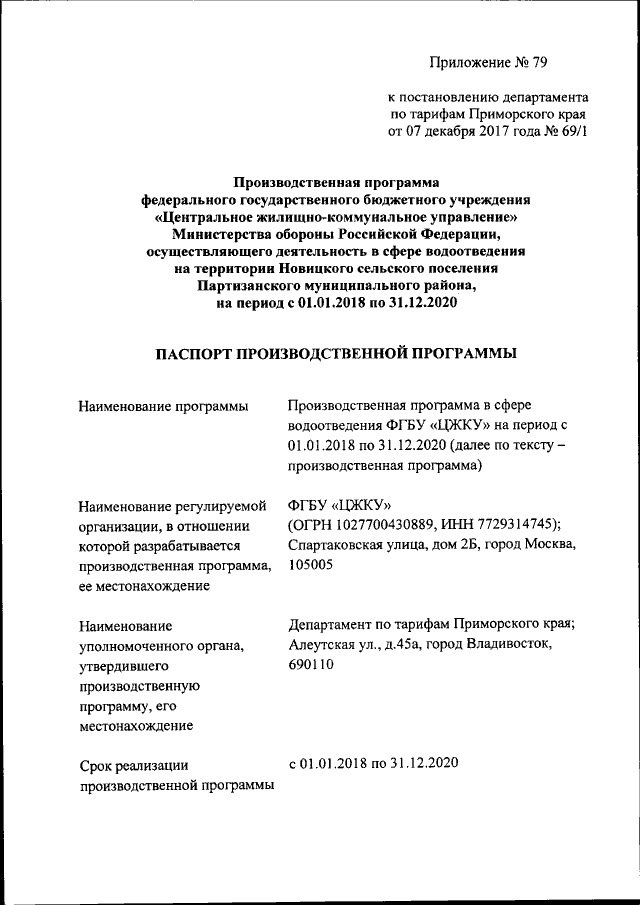 Приложение № 79

к постановлению департамента по тарифам Приморского края от 07 декабря 2017 года № 69/1

Производственная программа федерального государственного бюджетного учреждения «Центральное жилищно-коммунальное управление» Министерства обороны Российской Федерации, осуществляющего деятельность в сфере водоотведения на территории Новицкого сельского поселения Партизанского муниципального района, на период с 01.01.2018 по 31.12.2020

ПАСПОРТ ПРОИЗВОДСТВЕННОЙ ПРОГРАММЫ

| | |
|---|---|
| Наименование программы | Производственная программа в сфере водоотведения ФГБУ «ЦЖКУ» на период с 01.01.2018 по 31.12.2020 (далее по тексту – производственная программа) |
| Наименование регулируемой организации, в отношении которой разрабатывается производственная программа, ее местонахождение | ФГБУ «ЦЖКУ» (ОГРН 1027700430889, ИНН 7729314745); Спартаковская улица, дом 2Б, город Москва, 105005 |
| Наименование уполномоченного органа, утвердившего производственную программу, его местонахождение | Департамент по тарифам Приморского края; Алеутская ул., д.45а, город Владивосток, 690110 |
| Срок реализации производственной программы | с 01.01.2018 по 31.12.2020 |